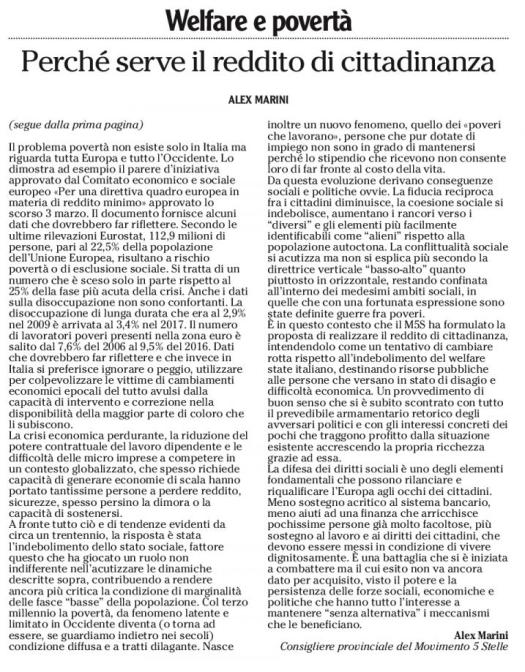 Welfare e povertà

Perché serve il reddito di cittadinanza

ALEX MARINI

(segue dalla prima pagina)

Il problema povertà non esiste solo in Italia ma riguarda tutta Europa e tutto l'Occidente. Lo dimostra ad esempio il parere d'iniziativa approvato dal Comitato economico e sociale europeo «Per una direttiva quadro europea in materia di reddito minimo» approvato lo scorso 3 marzo. Il documento fornisce alcuni dati che dovrebbero far riflettere. Secondo le ultime rilevazioni Eurostat, 112,9 milioni di persone, pari al 22,5% della popolazione dell'Unione Europea, risultano a rischio povertà o di esclusione sociale. Si tratta di un numero che è sceso solo in parte rispetto al 25% della fase più acuta della crisi. Anche i dati sulla disoccupazione non sono confortanti. La disoccupazione di lunga durata che era al 2,9% nel 2009 è arrivata al 3,4% nel 2017. Il numero di lavoratori poveri presenti nella zona euro è salito dal 7,6% del 2006 al 9,5% del 2016. Dati che dovrebbero far riflettere e che invece in Italia si preferisce ignorare o peggio, utilizzare per colpevolizzare le vittime di cambiamenti economici epocali del tutto avulsi dalla capacità di intervento e correzione nella disponibilità della maggior parte di coloro che li subiscono.
La crisi economica perdurante, la riduzione del potere contrattuale del lavoro dipendente e le difficoltà delle micro imprese a competere in un contesto globalizzato, che spesso richiede capacità di generare economie di scala hanno portato tantissime persone a perdere reddito, sicurezze, spesso persino la dimora o la capacità di sostenersi.
A fronte tutto ciò e di tendenze evidenti da circa un trentennio, la risposta è stata l'indebolimento dello stato sociale, fattore questo che ha giocato un ruolo non indifferente nell'acutizzare le dinamiche descritte sopra, contribuendo a rendere ancora più critica la condizione di marginalità delle fasce "basse" della popolazione. Col terzo millennio la povertà, da fenomeno latente e limitato in Occidente diventa (o torna ad essere, se guardiamo indietro nei secoli) condizione diffusa e a tratti dilagante. Nasce inoltre un nuovo fenomeno, quello dei «poveri che lavorano», persone che pur dotate di impiego non sono in grado di mantenersi perché lo stipendio che ricevono non consente loro di far fronte al costo della vita.
Da questa evoluzione derivano conseguenze sociali e politiche ovvie. La fiducia reciproca fra i cittadini diminuisce, la coesione sociale si indebolisce, aumentano i rancori verso i "diversi" e gli elementi più facilmente identificabili come "alieni" rispetto alla popolazione autoctona. La conflittualità sociale si acutizza ma non si esplica più secondo la direttrice verticale "basso-alto" quanto piuttosto in orizzontale, restando confinata all'interno dei medesimi ambiti sociali, in quelle che con una fortunata espressione sono state definite guerre fra poveri.
È in questo contesto che il M5S ha formulato la proposta di realizzare il reddito di cittadinanza, intendendolo come un tentativo di cambiare rotta rispetto all'indebolimento del welfare state italiano, destinando risorse pubbliche alle persone che versano in stato di disagio e difficoltà economica. Un provvedimento di buon senso che si è subito scontrato con tutto il prevedibile armamentario retorico degli avversari politici e con gli interessi concreti dei pochi che traggono profitto dalla situazione esistente accrescendo la propria ricchezza grazie ad essa.
La difesa dei diritti sociali è uno degli elementi fondamentali che possono rilanciare e riqualificare l'Europa agli occhi dei cittadini. Meno sostegno acritico al sistema bancario, meno aiuti ad una finanza che arricchisce pochissime persone già molto facoltose, più sostegno al lavoro e ai diritti dei cittadini, che devono essere messi in condizione di vivere dignitosamente. È una battaglia che si è iniziata a combattere ma il cui esito non va ancora dato per acquisito, visto il potere e la persistenza delle forze sociali, economiche e politiche che hanno tutto l'interesse a mantenere "senza alternativa" i meccanismi che le beneficiano.

Alex Marini
Consigliere provinciale del Movimento 5 Stelle